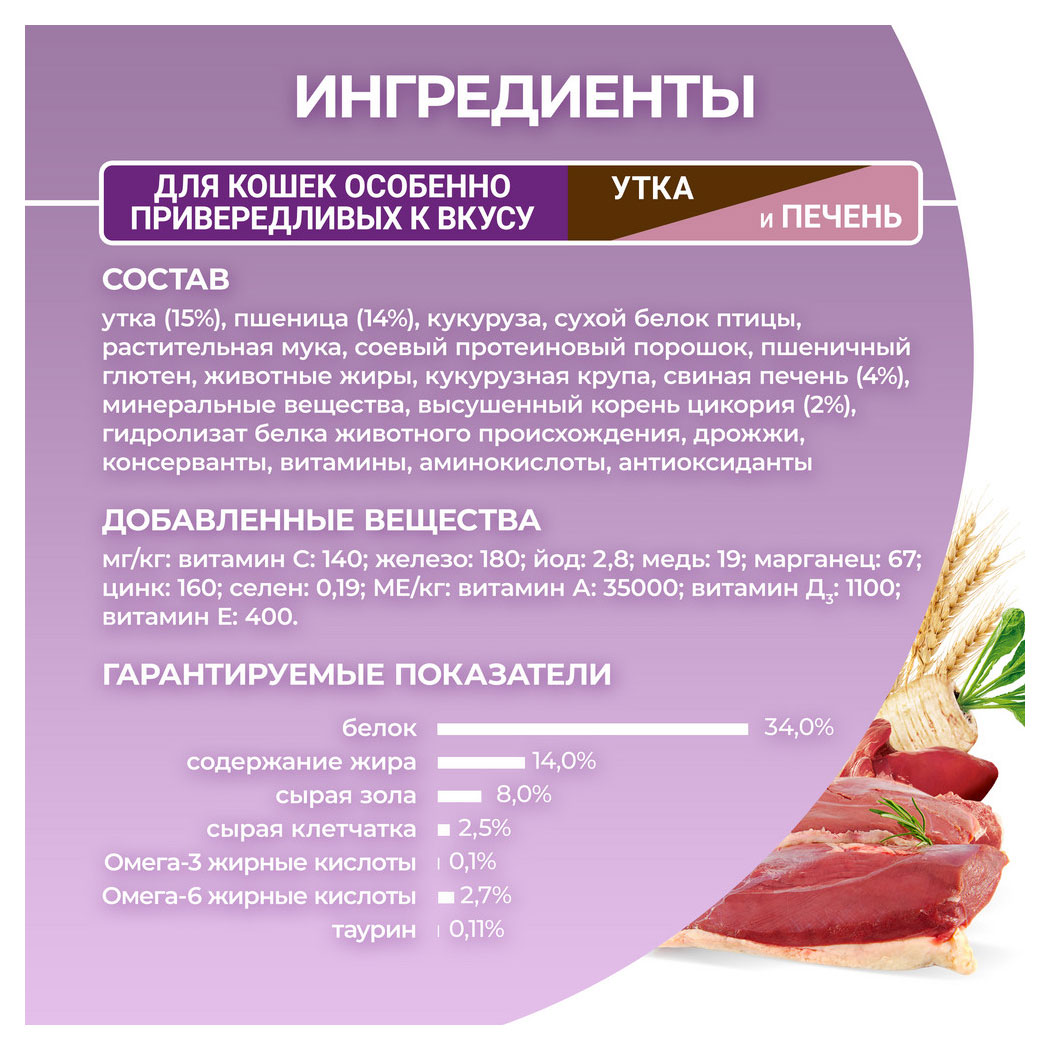 ИНГРЕДИЕНТЫ

ДЛЯ КОШЕК ОСОБЕННО ПРИВЕРЕДЛИВЫХ К ВКУСУ

УТКА
и ПЕЧЕНЬ

СОСТАВ

утка (15%), пшеница (14%), кукуруза, сухой белок птицы, растительная мука, соевый протеиновый порошок, пшеничный глютен, животные жиры, кукурузная крупа, свиная печень (4%), минеральные вещества, высушенный корень цикория (2%), гидролизат белка животного происхождения, дрожжи, консерванты, витамины, аминокислоты, антиоксиданты

ДОБАВЛЕННЫЕ ВЕЩЕСТВА

мг/кг: витамин С: 140; железо: 180; йод: 2,8; медь: 19; марганец: 67; цинк: 160; селен: 0,19; МЕ/кг: витамин А: 35000; витамин $Д_3$: 1100; витамин Е: 400.

ГАРАНТИРУЕМЫЕ ПОКАЗАТЕЛИ

белок 34,0%
содержание жира 14,0%
сырая зола 8,0%
сырая клетчатка 2,5%
Омега-3 жирные кислоты 0,1%
Омега-6 жирные кислоты 2,7%
таурин 0,11%